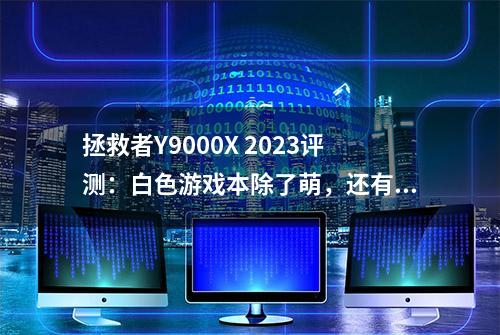 拯救者Y9000X 2023评测：白色游戏本除了萌，还有...